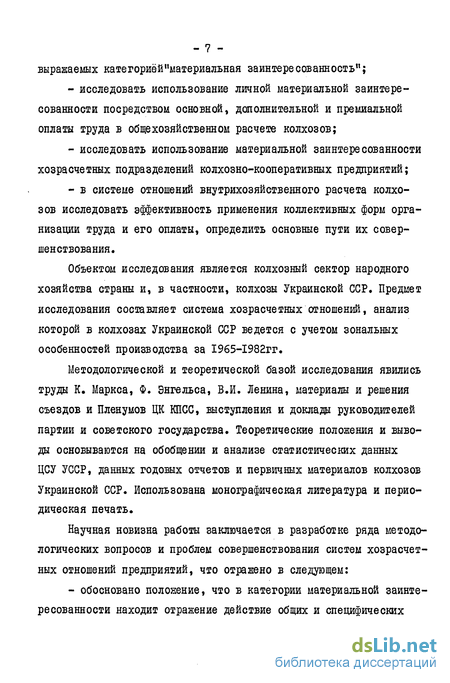 - 7 -

выражаемых категорией"материальная заинтересованность";

- исследовать использование личной материальной заинтересованности посредством основной, дополнительной и премиальной оплаты труда в общехозяйственном расчете колхозов;

- исследовать использование материальной заинтересованности хозрасчетных подразделений колхозно-кооперативных предприятий;

- в системе отношений внутрихозяйственного расчета колхозов исследовать эффективность применения коллективных форм организации труда и его оплаты, определить основные пути их совершенствования.

Объектом исследования является колхозный сектор народного хозяйства страны и, в частности, колхозы Украинской ССР. Предмет исследования составляет система хозрасчетных отношений, анализ которой в колхозах Украинской ССР ведется с учетом зональных особенностей производства за 1965-1982гг.

Методологической и теоретической базой исследования явились труды К. Маркса, Ф. Энгельса, В.И. Ленина, материалы и решения съездов и Пленумов ЦК КПСС, выступления и доклады руководителей партии и советского государства. Теоретические положения и выводы основываются на обобщении и анализе статистических данных ЦСУ УССР, данных годовых отчетов и первичных материалов колхозов Украинской ССР. Использована монографическая литература и периодическая печать.

Научная новизна работы заключается в разработке ряда методологических вопросов и проблем совершенствования систем хозрасчетных отношений предприятий, что отражено в следующем:

- обосновано положение, что в категории материальной заинтересованности находит отражение действие общих и специфических

dsLib.net
библиотека диссертаций